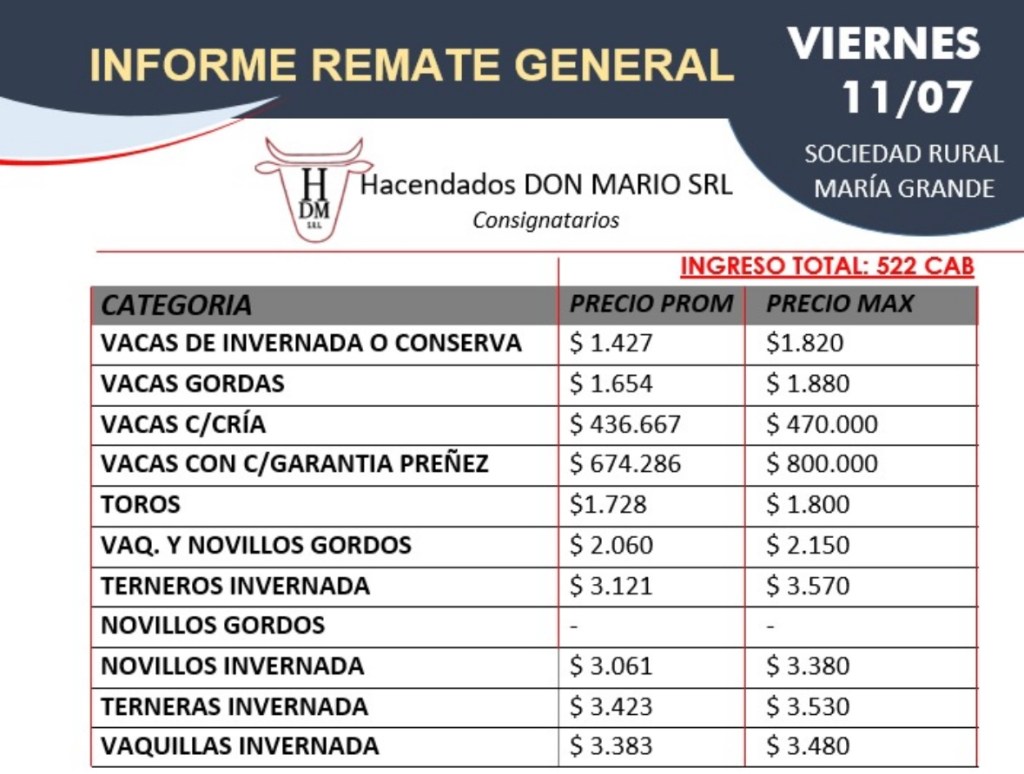 INFORME REMATE GENERAL

VIERNES 11/07

SOCIEDAD RURAL MARÍA GRANDE

H DM SRL

Hacendados DON MARIO SRL
Consignatarios

INGRESO TOTAL: 522 CAB

| CATEGORIA | PRECIO PROM | PRECIO MAX |
|---|---|---|
| VACAS DE INVERNADA O CONSERVA | \$ 1.427 | \$1.820 |
| VACAS GORDAS | \$ 1.654 | \$ 1.880 |
| VACAS C/CRÍA | \$ 436.667 | \$ 470.000 |
| VACAS CON C/GARANTIA PREÑEZ | \$ 674.286 | \$ 800.000 |
| TOROS | \$1.728 | \$ 1.800 |
| VAQ. Y NOVILLOS GORDOS | \$ 2.060 | \$ 2.150 |
| TERNEROS INVERNADA | \$ 3.121 | \$ 3.570 |
| NOVILLOS GORDOS | - | - |
| NOVILLOS INVERNADA | \$ 3.061 | \$ 3.380 |
| TERNERAS INVERNADA | \$ 3.423 | \$ 3.530 |
| VAQUILLAS INVERNADA | \$ 3.383 | \$ 3.480 |